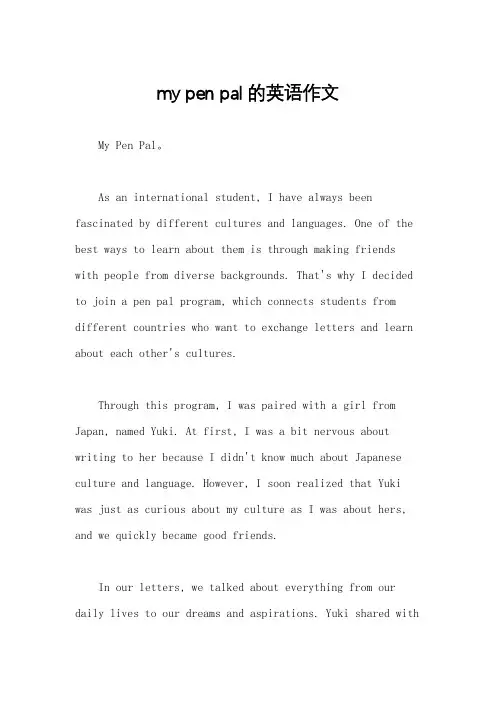 my pen pal 的英语作文

My Pen Pal。

As an international student, I have always been fascinated by different cultures and languages. One of the best ways to learn about them is through making friends with people from diverse backgrounds. That's why I decided to join a pen pal program, which connects students from different countries who want to exchange letters and learn about each other's cultures.

Through this program, I was paired with a girl from Japan, named Yuki. At first, I was a bit nervous about writing to her because I didn't know much about Japanese culture and language. However, I soon realized that Yuki was just as curious about my culture as I was about hers, and we quickly became good friends.

In our letters, we talked about everything from our daily lives to our dreams and aspirations. Yuki shared with